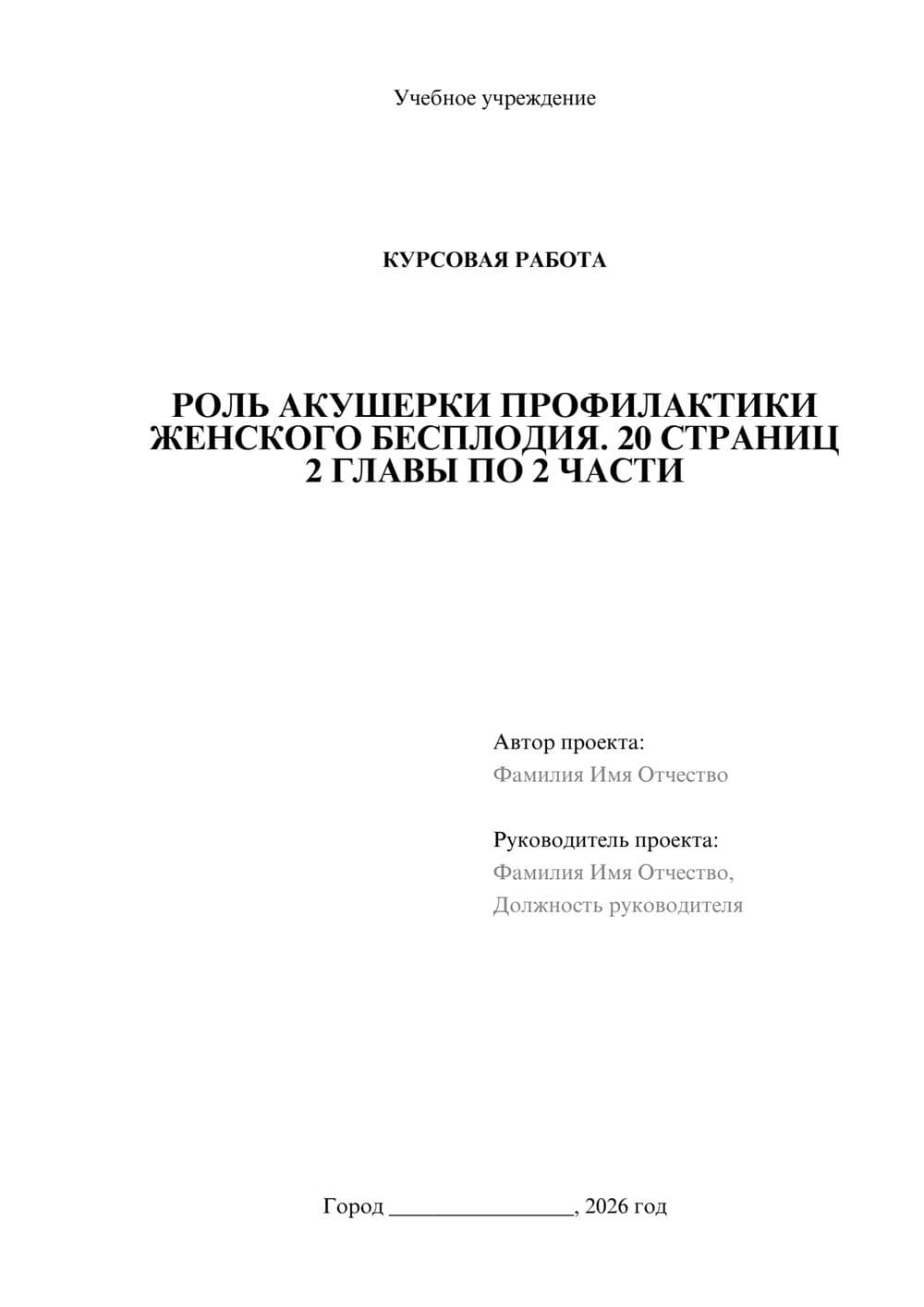 Учебное учреждение

КУРСОВАЯ РАБОТА

РОЛЬ АКУШЕРКИ ПРОФИЛАКТИКИ ЖЕНСКОГО БЕСПЛОДИЯ. 20 СТРАНИЦ 2 ГЛАВЫ ПО 2 ЧАСТИ

Автор проекта:
Фамилия Имя Отчество

Руководитель проекта:
Фамилия Имя Отчество,
Должность руководителя

Город ________________, 2026 год